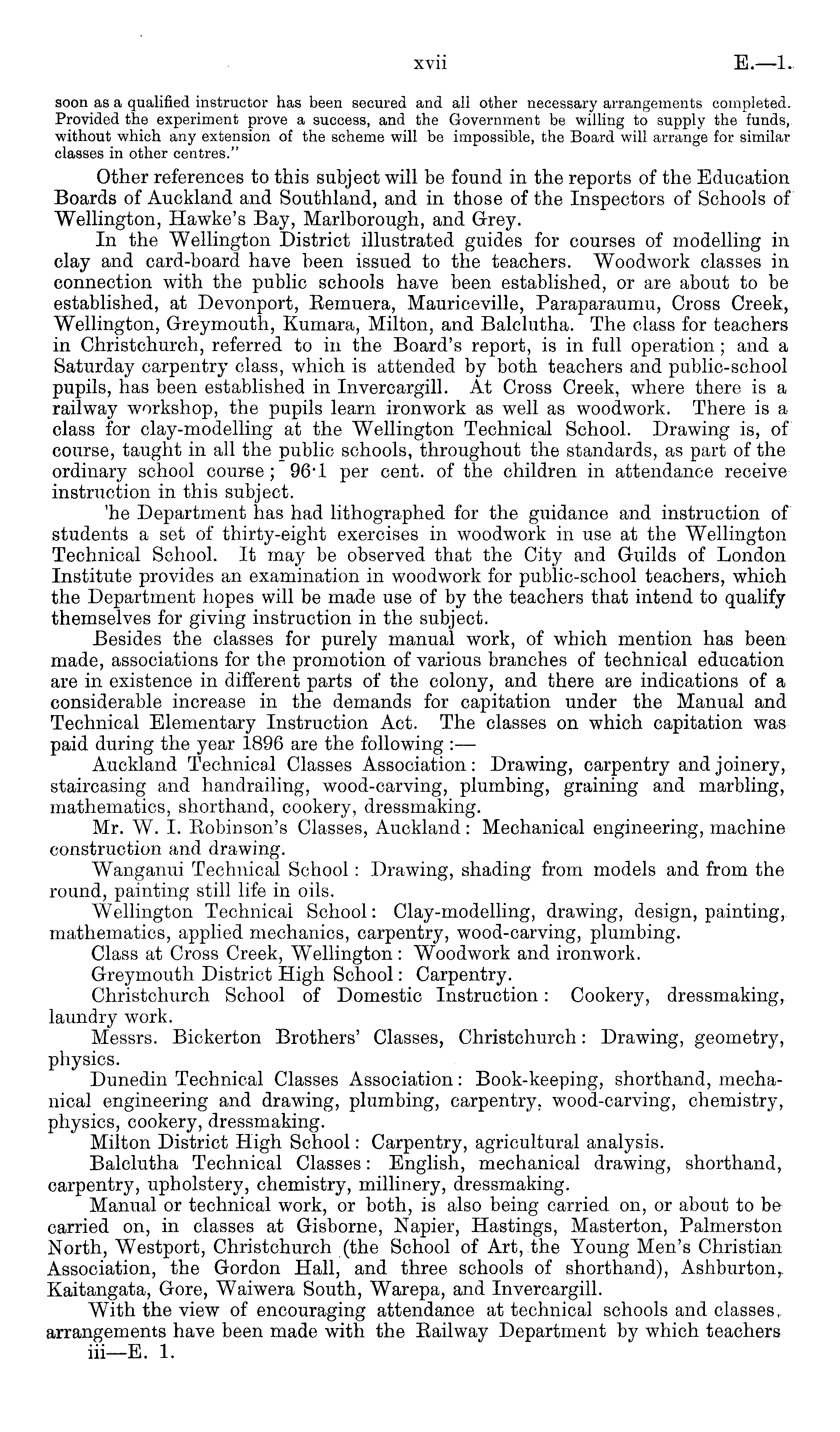 xvii E.—1.

soon as a qualified instructor has been secured and all other necessary arrangements completed. Provided the experiment prove a success, and the Government be willing to supply the funds, without which any extension of the scheme will be impossible, the Board will arrange for similar classes in other centres."

Other references to this subject will be found in the reports of the Education Boards of Auckland and Southland, and in those of the Inspectors of Schools of Wellington, Hawke's Bay, Marlborough, and Grey.

In the Wellington District illustrated guides for courses of modelling in clay and card-board have been issued to the teachers. Woodwork classes in connection with the public schools have been established, or are about to be established, at Devonport, Remuera, Mauriceville, Paraparaumu, Cross Creek, Wellington, Greymouth, Kumara, Milton, and Balclutha. The class for teachers in Christchurch, referred to in the Board's report, is in full operation; and a Saturday carpentry class, which is attended by both teachers and public-school pupils, has been established in Invercargill. At Cross Creek, where there is a railway workshop, the pupils learn ironwork as well as woodwork. There is a class for clay-modelling at the Wellington Technical School. Drawing is, of course, taught in all the public schools, throughout the standards, as part of the ordinary school course; 96·1 per cent. of the children in attendance receive instruction in this subject.

'he Department has had lithographed for the guidance and instruction of students a set of thirty-eight exercises in woodwork in use at the Wellington Technical School. It may be observed that the City and Guilds of London Institute provides an examination in woodwork for public-school teachers, which the Department hopes will be made use of by the teachers that intend to qualify themselves for giving instruction in the subject.

Besides the classes for purely manual work, of which mention has been made, associations for the promotion of various branches of technical education are in existence in different parts of the colony, and there are indications of a considerable increase in the demands for capitation under the Manual and Technical Elementary Instruction Act. The classes on which capitation was paid during the year 1896 are the following:—

Auckland Technical Classes Association: Drawing, carpentry and joinery, staircasing and handrailing, wood-carving, plumbing, graining and marbling, mathematics, shorthand, cookery, dressmaking.

Mr. W. I. Robinson's Classes, Auckland: Mechanical engineering, machine construction and drawing.

Wanganui Technical School: Drawing, shading from models and from the round, painting still life in oils.

Wellington Technical School: Clay-modelling, drawing, design, painting, mathematics, applied mechanics, carpentry, wood-carving, plumbing.

Class at Cross Creek, Wellington: Woodwork and ironwork.

Greymouth District High School: Carpentry.

Christchurch School of Domestic Instruction: Cookery, dressmaking, laundry work.

Messrs. Bickerton Brothers' Classes, Christchurch: Drawing, geometry, physics.

Dunedin Technical Classes Association: Book-keeping, shorthand, mechanical engineering and drawing, plumbing, carpentry, wood-carving, chemistry, physics, cookery, dressmaking.

Milton District High School: Carpentry, agricultural analysis.

Balclutha Technical Classes: English, mechanical drawing, shorthand, carpentry, upholstery, chemistry, millinery, dressmaking.

Manual or technical work, or both, is also being carried on, or about to be carried on, in classes at Gisborne, Napier, Hastings, Masterton, Palmerston North, Westport, Christchurch (the School of Art, the Young Men's Christian Association, the Gordon Hall, and three schools of shorthand), Ashburton, Kaitangata, Gore, Waiwera South, Warepa, and Invercargill.

With the view of encouraging attendance at technical schools and classes, arrangements have been made with the Railway Department by which teachers

iii—E. 1.